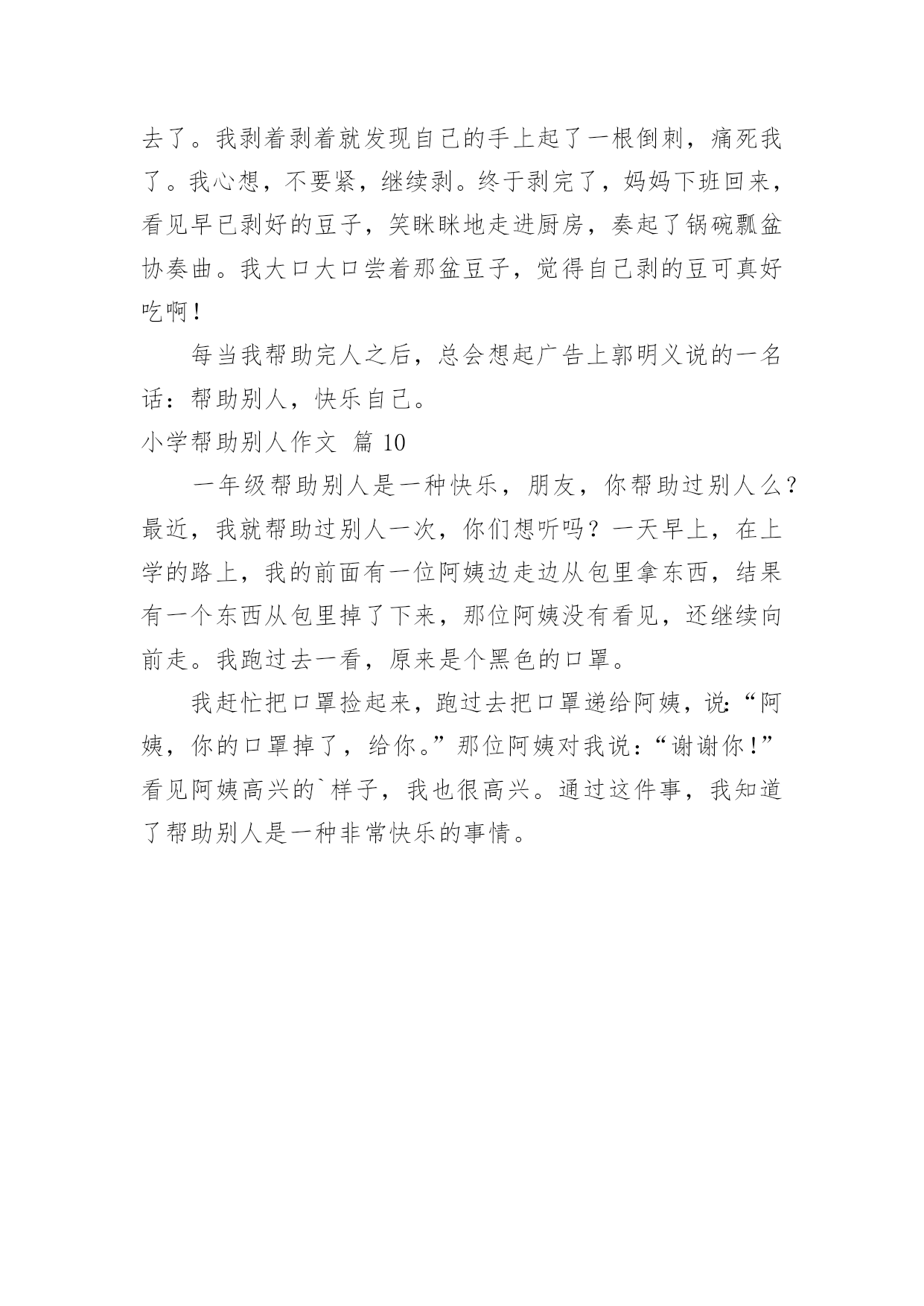 去了。我剥着剥着就发现自己的手上起了一根倒刺，痛死我了。我心想，不要紧，继续剥。终于剥完了，妈妈下班回来，看见早已剥好的豆子，笑眯眯地走进厨房，奏起了锅碗瓢盆协奏曲。我大口大口尝着那盆豆子，觉得自己剥的豆可真好吃啊！

每当我帮助完人之后，总会想起广告上郭明义说的一名话：帮助别人，快乐自己。

小学帮助别人作文 篇 10

一年级帮助别人是一种快乐，朋友，你帮助过别人么？最近，我就帮助过别人一次，你们想听吗？一天早上，在上学的路上，我的前面有一位阿姨边走边从包里拿东西，结果有一个东西从包里掉了下来，那位阿姨没有看见，还继续向前走。我跑过去一看，原来是个黑色的口罩。

我赶忙把口罩捡起来，跑过去把口罩递给阿姨，说：“阿姨，你的口罩掉了，给你。”那位阿姨对我说：“谢谢你！”看见阿姨高兴的`样子，我也很高兴。通过这件事，我知道了帮助别人是一种非常快乐的事情。